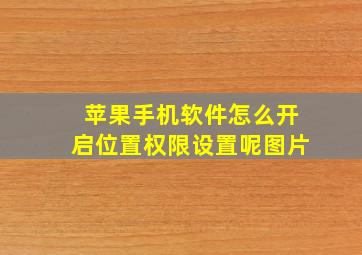 苹果手机软件怎么开启位置权限设置呢图片